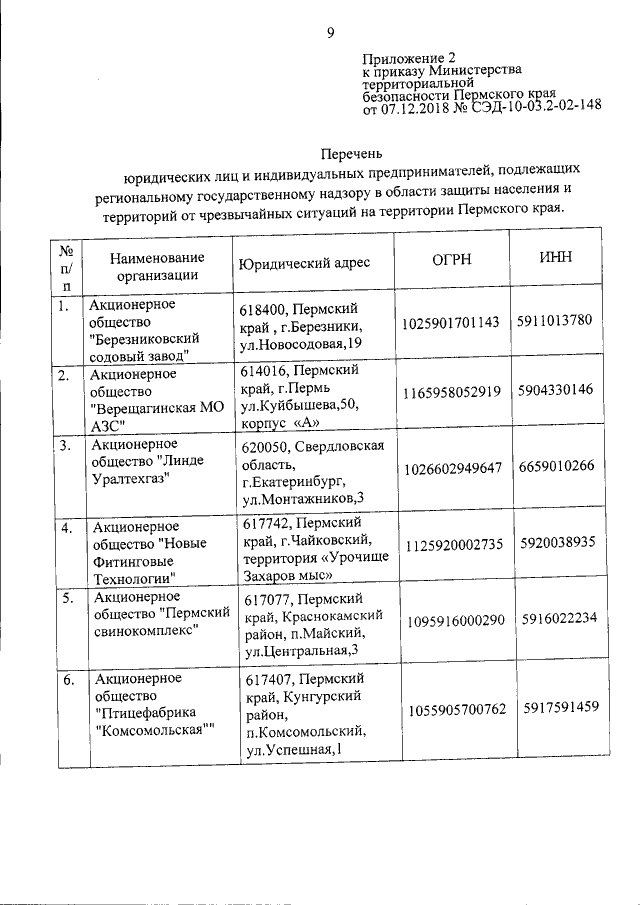 9

Приложение 2
к приказу Министерства территориальной безопасности Пермского края
от 07.12.2018 № СЭД-10-03.2-02-148

Перечень
юридических лиц и индивидуальных предпринимателей, подлежащих региональному государственному надзору в области защиты населения и территорий от чрезвычайных ситуаций на территории Пермского края.

| № п/п | Наименование организации | Юридический адрес | ОГРН | ИНН |
|---|---|---|---|---|
| 1. | Акционерное общество "Березниковский содовый завод" | 618400, Пермский край , г.Березники, ул.Новосодовая,19 | 1025901701143 | 5911013780 |
| 2. | Акционерное общество "Верещагинская МО АЗС" | 614016, Пермский край, г.Пермь ул.Куйбышева,50, корпус «А» | 1165958052919 | 5904330146 |
| 3. | Акционерное общество "Линде Уралтехгаз" | 620050, Свердловская область, г.Екатеринбург, ул.Монтажников,3 | 1026602949647 | 6659010266 |
| 4. | Акционерное общество "Новые Фитинговые Технологии" | 617742, Пермский край, г.Чайковский, территория «Урочище Захаров мыс» | 1125920002735 | 5920038935 |
| 5. | Акционерное общество "Пермский свинокомплекс" | 617077, Пермский край, Краснокамский район, п.Майский, ул.Центральная,3 | 1095916000290 | 5916022234 |
| 6. | Акционерное общество "Птицефабрика "Комсомольская"" | 617407, Пермский край, Кунгурский район, п.Комсомольский, ул.Успешная,1 | 1055905700762 | 5917591459 |